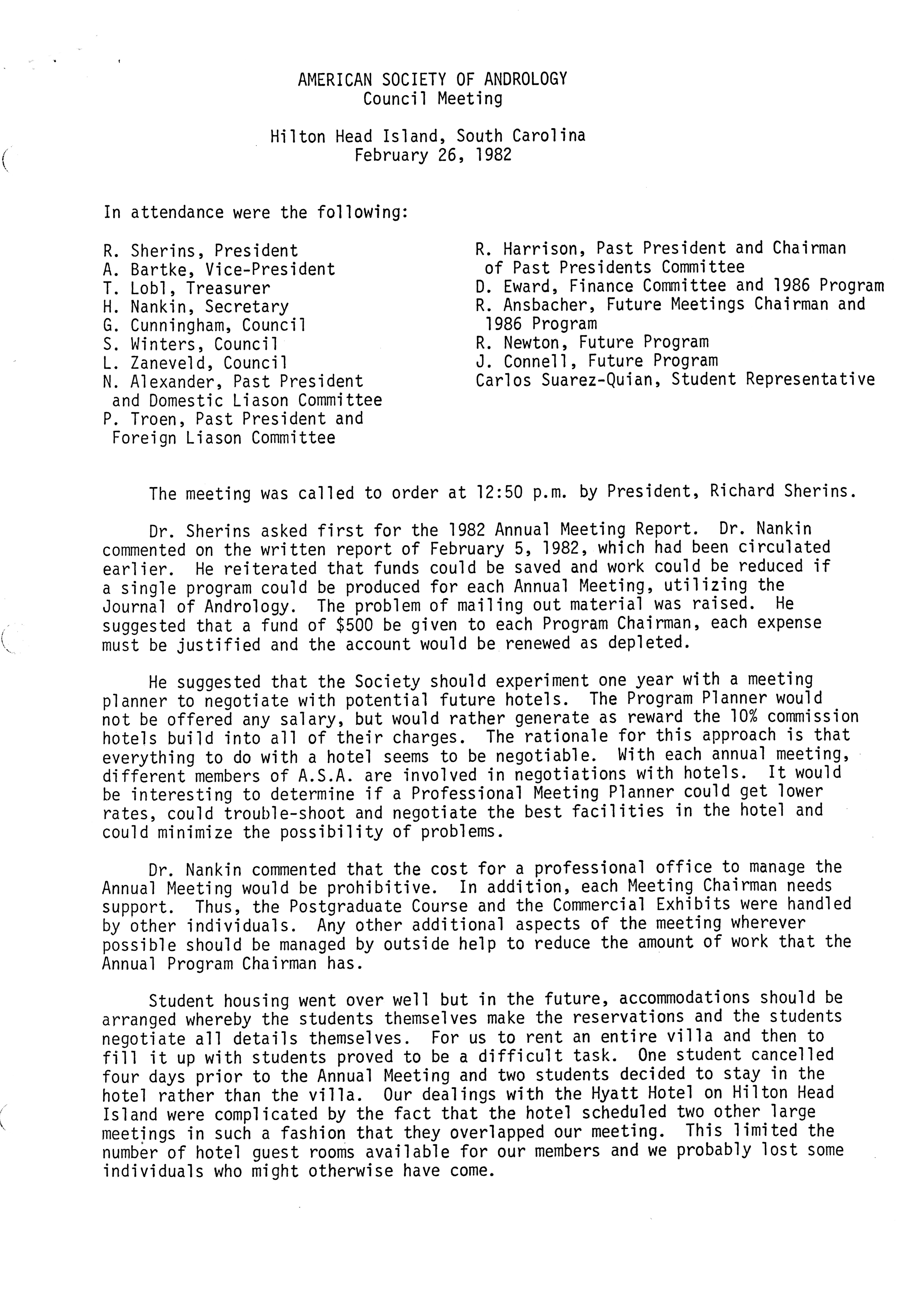 AMERICAN SOCIETY OF ANDROLOGY
Council Meeting

Hilton Head Island, South Carolina
February 26, 1982

In attendance were the following:

R. Sherins, President
A. Bartke, Vice-President
T. Lobl, Treasurer
H. Nankin, Secretary
G. Cunningham, Council
S. Winters, Council
L. Zaneveld, Council
N. Alexander, Past President and Domestic Liason Committee
P. Troen, Past President and Foreign Liason Committee

R. Harrison, Past President and Chairman of Past Presidents Committee
D. Eward, Finance Committee and 1986 Program
R. Ansbacher, Future Meetings Chairman and 1986 Program
R. Newton, Future Program
J. Connell, Future Program
Carlos Suarez-Quian, Student Representative

The meeting was called to order at 12:50 p.m. by President, Richard Sherins.

Dr. Sherins asked first for the 1982 Annual Meeting Report. Dr. Nankin commented on the written report of February 5, 1982, which had been circulated earlier. He reiterated that funds could be saved and work could be reduced if a single program could be produced for each Annual Meeting, utilizing the Journal of Andrology. The problem of mailing out material was raised. He suggested that a fund of $500 be given to each Program Chairman, each expense must be justified and the account would be renewed as depleted.

He suggested that the Society should experiment one year with a meeting planner to negotiate with potential future hotels. The Program Planner would not be offered any salary, but would rather generate as reward the 10% commission hotels build into all of their charges. The rationale for this approach is that everything to do with a hotel seems to be negotiable. With each annual meeting, different members of A.S.A. are involved in negotiations with hotels. It would be interesting to determine if a Professional Meeting Planner could get lower rates, could trouble-shoot and negotiate the best facilities in the hotel and could minimize the possibility of problems.

Dr. Nankin commented that the cost for a professional office to manage the Annual Meeting would be prohibitive. In addition, each Meeting Chairman needs support. Thus, the Postgraduate Course and the Commercial Exhibits were handled by other individuals. Any other additional aspects of the meeting wherever possible should be managed by outside help to reduce the amount of work that the Annual Program Chairman has.

Student housing went over well but in the future, accommodations should be arranged whereby the students themselves make the reservations and the students negotiate all details themselves. For us to rent an entire villa and then to fill it up with students proved to be a difficult task. One student cancelled four days prior to the Annual Meeting and two students decided to stay in the hotel rather than the villa. Our dealings with the Hyatt Hotel on Hilton Head Island were complicated by the fact that the hotel scheduled two other large meetings in such a fashion that they overlapped our meeting. This limited the number of hotel guest rooms available for our members and we probably lost some individuals who might otherwise have come.